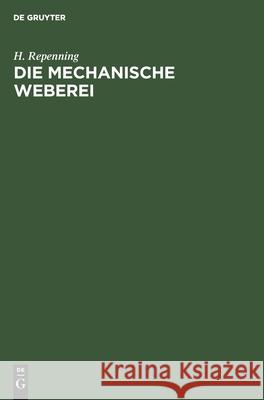 DE GRUYTER

H. Repenning
DIE MECHANISCHE WEBEREI

DE
G

Kraina Książek